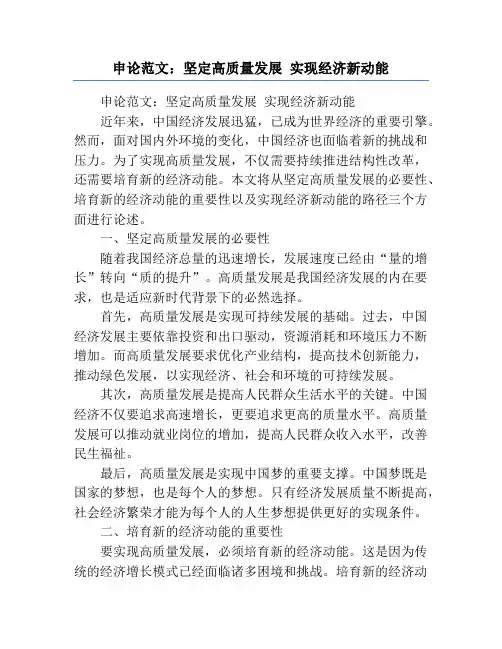 申论范文：坚定高质量发展 实现经济新动能

申论范文：坚定高质量发展 实现经济新动能

近年来，中国经济发展迅猛，已成为世界经济的重要引擎。然而，面对国内外环境的变化，中国经济也面临着新的挑战和压力。为了实现高质量发展，不仅需要持续推进结构性改革，还需要培育新的经济动能。本文将从坚定高质量发展的必要性、培育新的经济动能的重要性以及实现经济新动能的路径三个方面进行论述。

一、坚定高质量发展的必要性

随着我国经济总量的迅速增长，发展速度已经由“量的增长”转向“质的提升”。高质量发展是我国经济发展的内在要求，也是适应新时代背景下的必然选择。

首先，高质量发展是实现可持续发展的基础。过去，中国经济发展主要依靠投资和出口驱动，资源消耗和环境压力不断增加。而高质量发展要求优化产业结构，提高技术创新能力，推动绿色发展，以实现经济、社会和环境的可持续发展。

其次，高质量发展是提高人民群众生活水平的关键。中国经济不仅要追求高速增长，更要追求更高的质量水平。高质量发展可以推动就业岗位的增加，提高人民群众收入水平，改善民生福祉。

最后，高质量发展是实现中国梦的重要支撑。中国梦既是国家的梦想，也是每个人的梦想。只有经济发展质量不断提高，社会经济繁荣才能为每个人的人生梦想提供更好的实现条件。

二、培育新的经济动能的重要性

要实现高质量发展，必须培育新的经济动能。这是因为传统的经济增长模式已经面临诸多困境和挑战。培育新的经济动